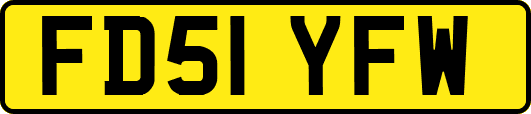 FD51 YFW